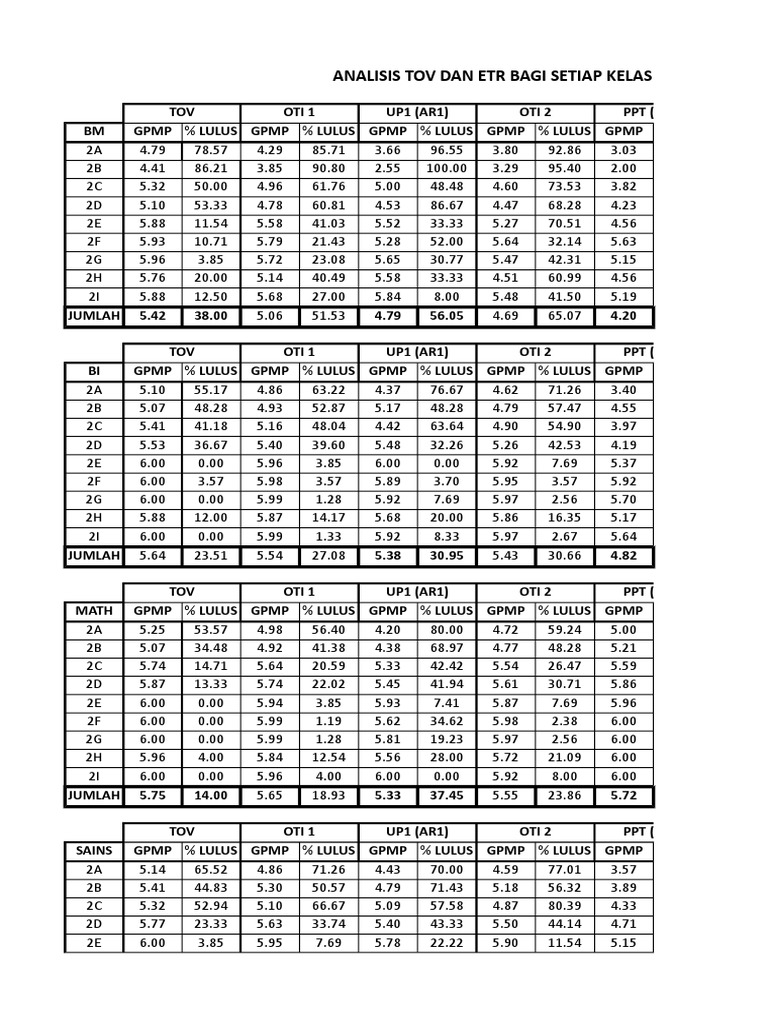 ANALISIS TOV DAN ETR BAGI SETIAP KELAS

| | TOV | | OTI 1 | | UP1 (AR1) | | OTI 2 | | PPT ( |
|---|---|---|---|---|---|---|---|---|---|
| BM | GPMP | % LULUS | GPMP | % LULUS | GPMP | % LULUS | GPMP | % LULUS | GPMP |
| 2A | 4.79 | 78.57 | 4.29 | 85.71 | 3.66 | 96.55 | 3.80 | 92.86 | 3.03 |
| 2B | 4.41 | 86.21 | 3.85 | 90.80 | 2.55 | 100.00 | 3.29 | 95.40 | 2.00 |
| 2C | 5.32 | 50.00 | 4.96 | 61.76 | 5.00 | 48.48 | 4.60 | 73.53 | 3.82 |
| 2D | 5.10 | 53.33 | 4.78 | 60.81 | 4.53 | 86.67 | 4.47 | 68.28 | 4.23 |
| 2E | 5.88 | 11.54 | 5.58 | 41.03 | 5.52 | 33.33 | 5.27 | 70.51 | 4.56 |
| 2F | 5.93 | 10.71 | 5.79 | 21.43 | 5.28 | 52.00 | 5.64 | 32.14 | 5.63 |
| 2G | 5.96 | 3.85 | 5.72 | 23.08 | 5.65 | 30.77 | 5.47 | 42.31 | 5.15 |
| 2H | 5.76 | 20.00 | 5.14 | 40.49 | 5.58 | 33.33 | 4.51 | 60.99 | 4.56 |
| 2I | 5.88 | 12.50 | 5.68 | 27.00 | 5.84 | 8.00 | 5.48 | 41.50 | 5.19 |
| JUMLAH | 5.42 | 38.00 | 5.06 | 51.53 | 4.79 | 56.05 | 4.69 | 65.07 | 4.20 |

| | TOV | | OTI 1 | | UP1 (AR1) | | OTI 2 | | PPT ( |
|---|---|---|---|---|---|---|---|---|---|
| BI | GPMP | % LULUS | GPMP | % LULUS | GPMP | % LULUS | GPMP | % LULUS | GPMP |
| 2A | 5.10 | 55.17 | 4.86 | 63.22 | 4.37 | 76.67 | 4.62 | 71.26 | 3.40 |
| 2B | 5.07 | 48.28 | 4.93 | 52.87 | 5.17 | 48.28 | 4.79 | 57.47 | 4.55 |
| 2C | 5.41 | 41.18 | 5.16 | 48.04 | 4.42 | 63.64 | 4.90 | 54.90 | 3.97 |
| 2D | 5.53 | 36.67 | 5.40 | 39.60 | 5.48 | 32.26 | 5.26 | 42.53 | 4.19 |
| 2E | 6.00 | 0.00 | 5.96 | 3.85 | 6.00 | 0.00 | 5.92 | 7.69 | 5.37 |
| 2F | 6.00 | 3.57 | 5.98 | 3.57 | 5.89 | 3.70 | 5.95 | 3.57 | 5.92 |
| 2G | 6.00 | 0.00 | 5.99 | 1.28 | 5.92 | 7.69 | 5.97 | 2.56 | 5.70 |
| 2H | 5.88 | 12.00 | 5.87 | 14.17 | 5.68 | 20.00 | 5.86 | 16.35 | 5.17 |
| 2I | 6.00 | 0.00 | 5.99 | 1.33 | 5.92 | 8.33 | 5.97 | 2.67 | 5.64 |
| JUMLAH | 5.64 | 23.51 | 5.54 | 27.08 | 5.38 | 30.95 | 5.43 | 30.66 | 4.82 |

| | TOV | | OTI 1 | | UP1 (AR1) | | OTI 2 | | PPT ( |
|---|---|---|---|---|---|---|---|---|---|
| MATH | GPMP | % LULUS | GPMP | % LULUS | GPMP | % LULUS | GPMP | % LULUS | GPMP |
| 2A | 5.25 | 53.57 | 4.98 | 56.40 | 4.20 | 80.00 | 4.72 | 59.24 | 5.00 |
| 2B | 5.07 | 34.48 | 4.92 | 41.38 | 4.38 | 68.97 | 4.77 | 48.28 | 5.21 |
| 2C | 5.74 | 14.71 | 5.64 | 20.59 | 5.33 | 42.42 | 5.54 | 26.47 | 5.59 |
| 2D | 5.87 | 13.33 | 5.74 | 22.02 | 5.45 | 41.94 | 5.61 | 30.71 | 5.86 |
| 2E | 6.00 | 0.00 | 5.94 | 3.85 | 5.93 | 7.41 | 5.87 | 7.69 | 5.96 |
| 2F | 6.00 | 0.00 | 5.99 | 1.19 | 5.62 | 34.62 | 5.98 | 2.38 | 6.00 |
| 2G | 6.00 | 0.00 | 5.99 | 1.28 | 5.81 | 19.23 | 5.97 | 2.56 | 6.00 |
| 2H | 5.96 | 4.00 | 5.84 | 12.54 | 5.56 | 28.00 | 5.72 | 21.09 | 6.00 |
| 2I | 6.00 | 0.00 | 5.96 | 4.00 | 6.00 | 0.00 | 5.92 | 8.00 | 6.00 |
| JUMLAH | 5.75 | 14.00 | 5.65 | 18.93 | 5.33 | 37.45 | 5.55 | 23.86 | 5.72 |

| | TOV | | OTI 1 | | UP1 (AR1) | | OTI 2 | | PPT ( |
|---|---|---|---|---|---|---|---|---|---|
| SAINS | GPMP | % LULUS | GPMP | % LULUS | GPMP | % LULUS | GPMP | % LULUS | GPMP |
| 2A | 5.14 | 65.52 | 4.86 | 71.26 | 4.43 | 70.00 | 4.59 | 77.01 | 3.57 |
| 2B | 5.41 | 44.83 | 5.30 | 50.57 | 4.79 | 71.43 | 5.18 | 56.32 | 3.89 |
| 2C | 5.32 | 52.94 | 5.10 | 66.67 | 5.09 | 57.58 | 4.87 | 80.39 | 4.33 |
| 2D | 5.77 | 23.33 | 5.63 | 33.74 | 5.40 | 43.33 | 5.50 | 44.14 | 4.71 |
| 2E | 6.00 | 3.85 | 5.95 | 7.69 | 5.78 | 22.22 | 5.90 | 11.54 | 5.15 |